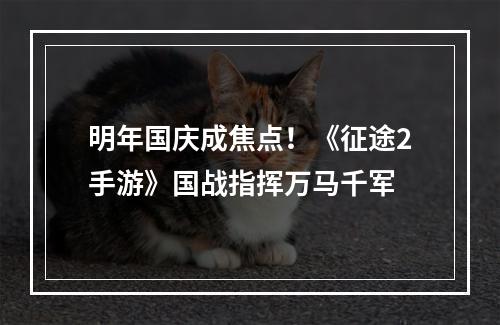 明年国庆成焦点！《征途2手游》国战指挥万马千军